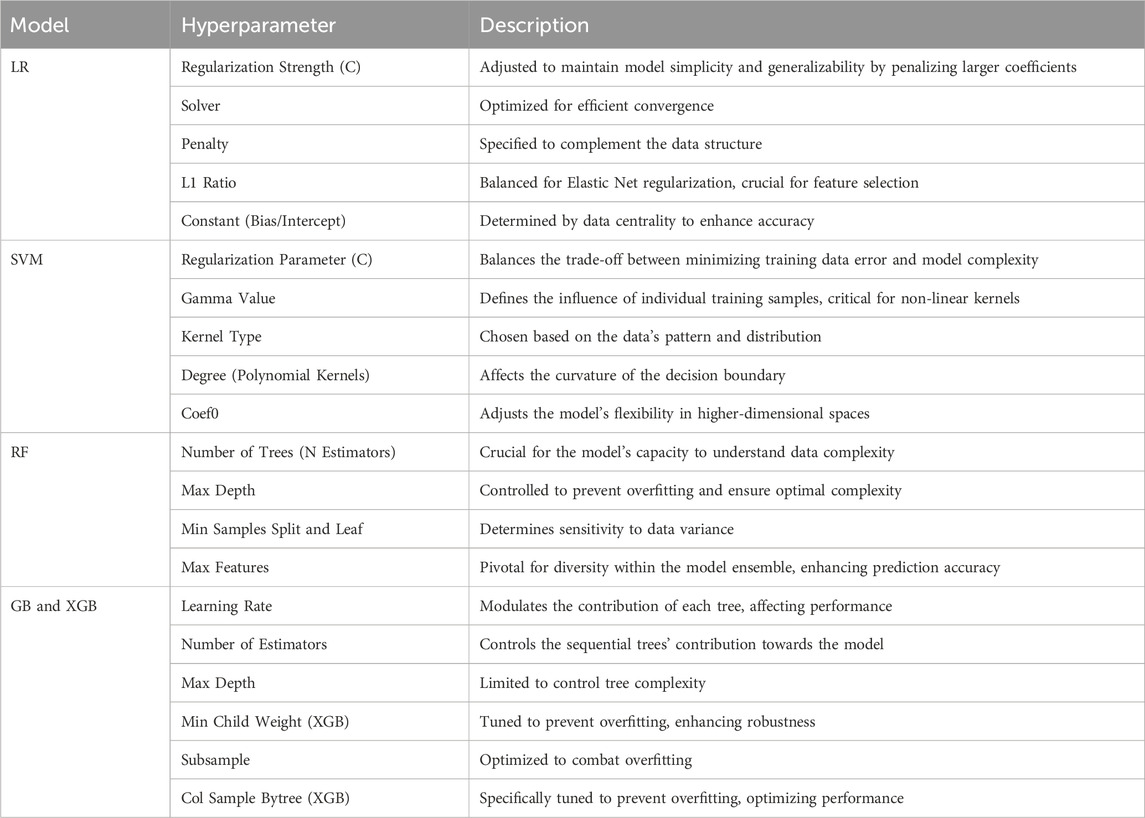 | Model | Hyperparameter | Description |
|---|---|---|
| LR | Regularization Strength (C) | Adjusted to maintain model simplicity and generalizability by penalizing larger coefficients |
| | Solver | Optimized for efficient convergence |
| | Penalty | Specified to complement the data structure |
| | L1 Ratio | Balanced for Elastic Net regularization, crucial for feature selection |
| | Constant (Bias/Intercept) | Determined by data centrality to enhance accuracy |
| SVM | Regularization Parameter (C) | Balances the trade-off between minimizing training data error and model complexity |
| | Gamma Value | Defines the influence of individual training samples, critical for non-linear kernels |
| | Kernel Type | Chosen based on the data's pattern and distribution |
| | Degree (Polynomial Kernels) | Affects the curvature of the decision boundary |
| | Coef0 | Adjusts the model's flexibility in higher-dimensional spaces |
| RF | Number of Trees (N Estimators) | Crucial for the model's capacity to understand data complexity |
| | Max Depth | Controlled to prevent overfitting and ensure optimal complexity |
| | Min Samples Split and Leaf | Determines sensitivity to data variance |
| | Max Features | Pivotal for diversity within the model ensemble, enhancing prediction accuracy |
| GB and XGB | Learning Rate | Modulates the contribution of each tree, affecting performance |
| | Number of Estimators | Controls the sequential trees' contribution towards the model |
| | Max Depth | Limited to control tree complexity |
| | Min Child Weight (XGB) | Tuned to prevent overfitting, enhancing robustness |
| | Subsample | Optimized to combat overfitting |
| | Col Sample Bytree (XGB) | Specifically tuned to prevent overfitting, optimizing performance |